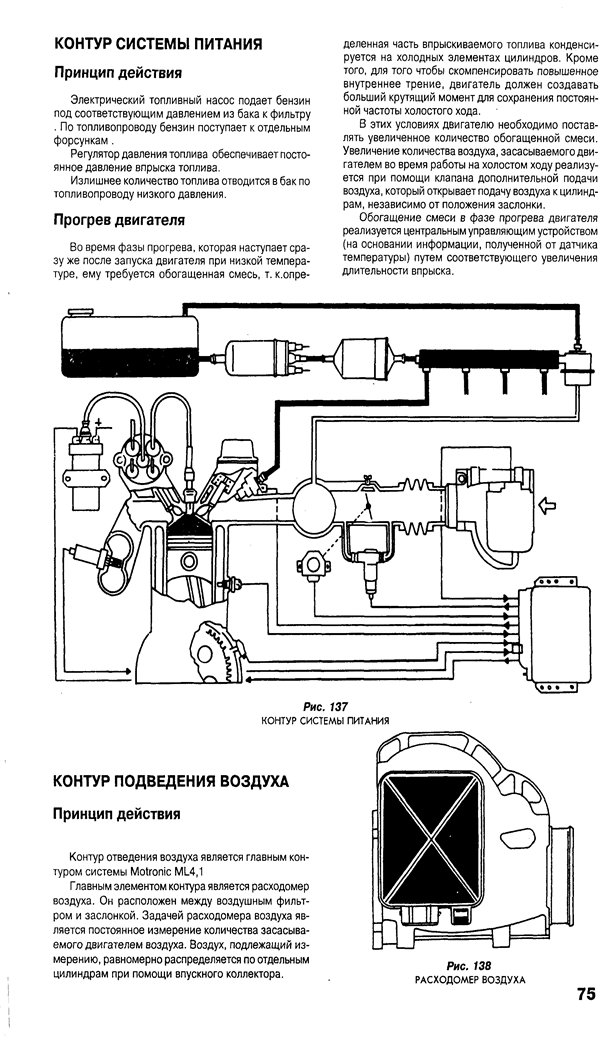 КОНТУР СИСТЕМЫ ПИТАНИЯ

Принцип действия

Электрический топливный насос подает бензин под соответствующим давлением из бака к фильтру . По топливопроводу бензин поступает к отдельным форсункам .

Регулятор давления топлива обеспечивает постоянное давление впрыска топлива.

Излишнее количество топлива отводится в бак по топливопроводу низкого давления.

Прогрев двигателя

Во время фазы прогрева, которая наступает сразу же после запуска двигателя при низкой температуре, ему требуется обогащенная смесь, т. к.определенная часть впрыскиваемого топлива конденсируется на холодных элементах цилиндров. Кроме того, для того чтобы скомпенсировать повышенное внутреннее трение, двигатель должен создавать больший крутящий момент для сохранения постоянной частоты холостого хода.

В этих условиях двигателю необходимо поставлять увеличенное количество обогащенной смеси. Увеличение количества воздуха, засасываемого двигателем во время работы на холостом ходу реализуется при помощи клапана дополнительной подачи воздуха, который открывает подачу воздуха к цилиндрам, независимо от положения заслонки.

Обогащение смеси в фазе прогрева двигателя реализуется центральным управляющим устройством (на основании информации, полученной от датчика температуры) путем соответствующего увеличения длительности впрыска.

Рис. 137
КОНТУР СИСТЕМЫ ПИТАНИЯ

КОНТУР ПОДВЕДЕНИЯ ВОЗДУХА

Принцип действия

Контур отведения воздуха является главным контуром системы Motronic ML4,1

Главным элементом контура является расходомер воздуха. Он расположен между воздушным фильтром и заслонкой. Задачей расходомера воздуха является постоянное измерение количества засасываемого двигателем воздуха. Воздух, подлежащий измерению, равномерно распределяется по отдельным цилиндрам при помощи впускного коллектора.

Рис. 138
РАСХОДОМЕР ВОЗДУХА

75